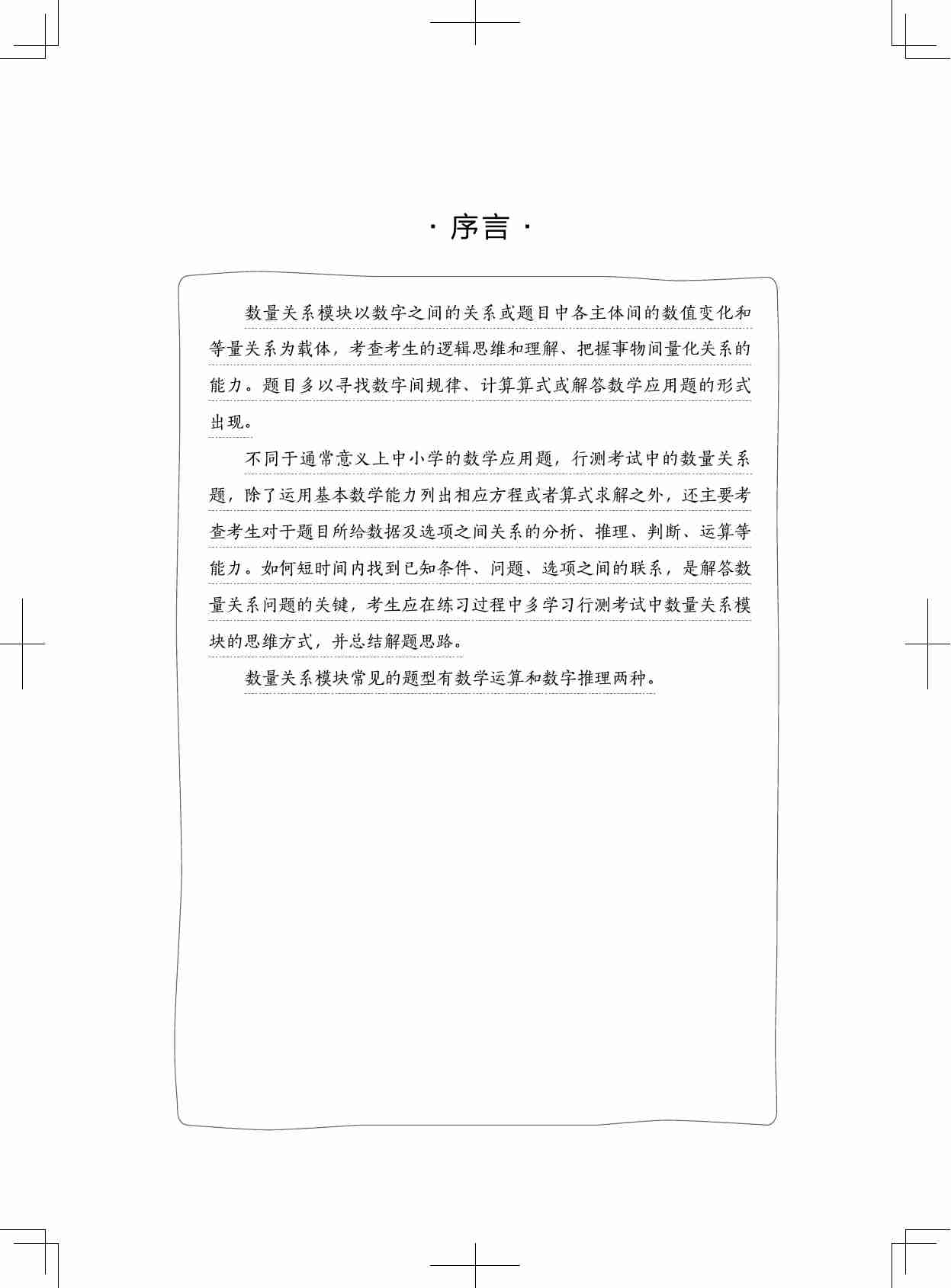 · 序言 ·

数量关系模块以数字之间的关系或题目中各主体间的数值变化和等量关系为载体，考查考生的逻辑思维和理解、把握事物间量化关系的能力。题目多以寻找数字间规律、计算算式或解答数学应用题的形式出现。

不同于通常意义上中小学的数学应用题，行测考试中的数量关系题，除了运用基本数学能力列出相应方程或者算式求解之外，还主要考查考生对于题目所给数据及选项之间关系的分析、推理、判断、运算等能力。如何短时间内找到已知条件、问题、选项之间的联系，是解答数量关系问题的关键，考生应在练习过程中多学习行测考试中数量关系模块的思维方式，并总结解题思路。

数量关系模块常见的题型有数学运算和数字推理两种。